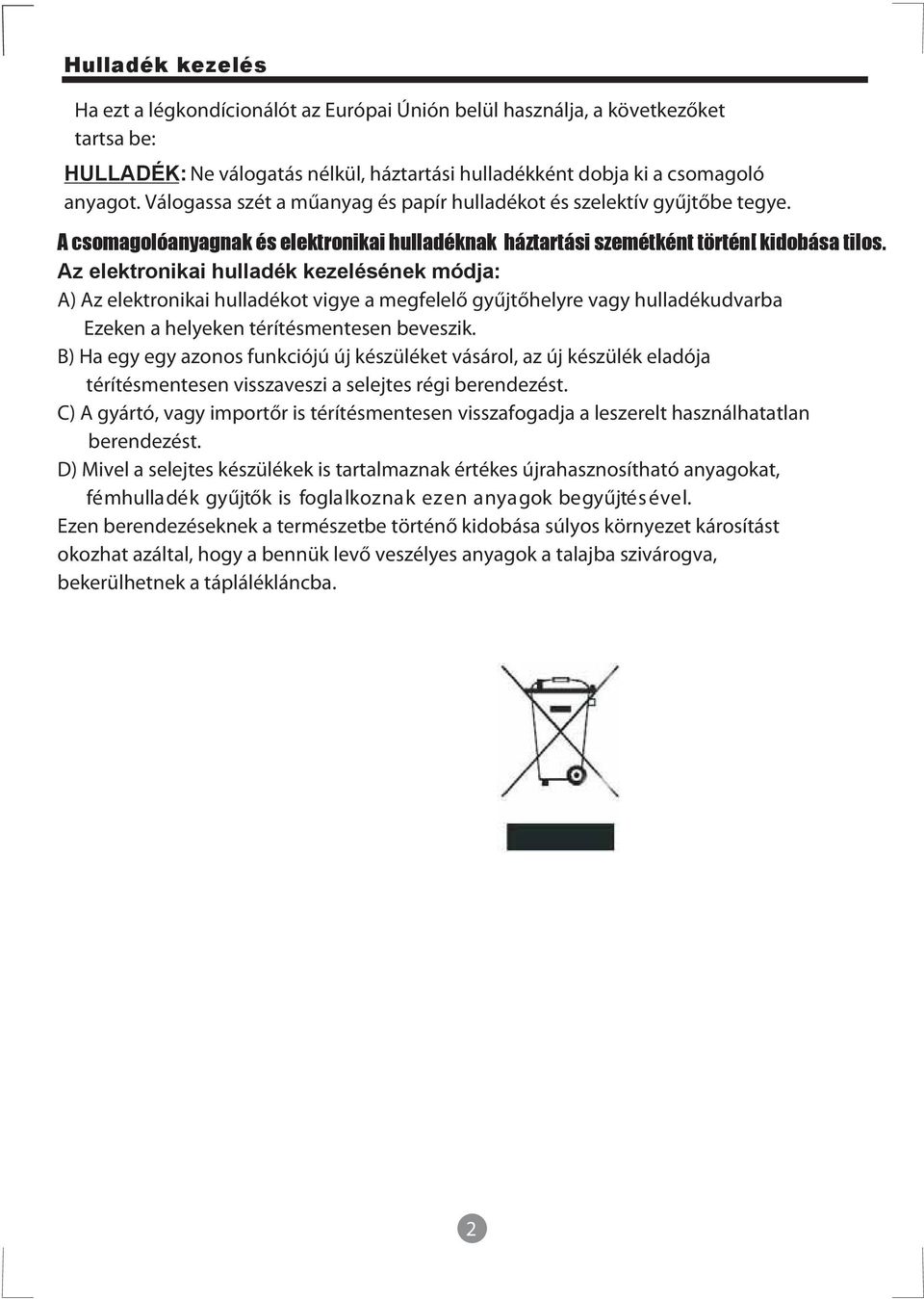 Hulladék kezelés

Ha ezt a légkondícionálót az Európai Únión belül használja, a következőket tartsa be:

HULLADÉK: Ne válogatás nélkül, háztartási hulladékként dobja ki a csomagoló anyagot. Válogassa szét a műanyag és papír hulladékot és szelektív gyűjtőbe tegye.

A csomagolóanyagnak és elektronikai hulladéknak háztartási szemétként történ[ kidobása tilos.

Az elektronikai hulladék kezelésének módja:

A) Az elektronikai hulladékot vigye a megfelelő gyűjtőhelyre vagy hulladékudvarba Ezeken a helyeken térítésmentesen beveszik.

B) Ha egy egy azonos funkciójú új készüléket vásárol, az új készülék eladója térítésmentesen visszaveszi a selejtes régi berendezést.

C) A gyártó, vagy importőr is térítésmentesen visszafogadja a leszerelt használhatatlan berendezést.

D) Mivel a selejtes készülékek is tartalmaznak értékes újrahasznosítható anyagokat, fémhulladék gyűjtők is foglalkoznak ezen anyagok begyűjtésével.

Ezen berendezéseknek a természetbe történő kidobása súlyos környezet károsítást okozhat azáltal, hogy a bennük levő veszélyes anyagok a talajba szivárogva, bekerülhetnek a táplálékláncba.

2